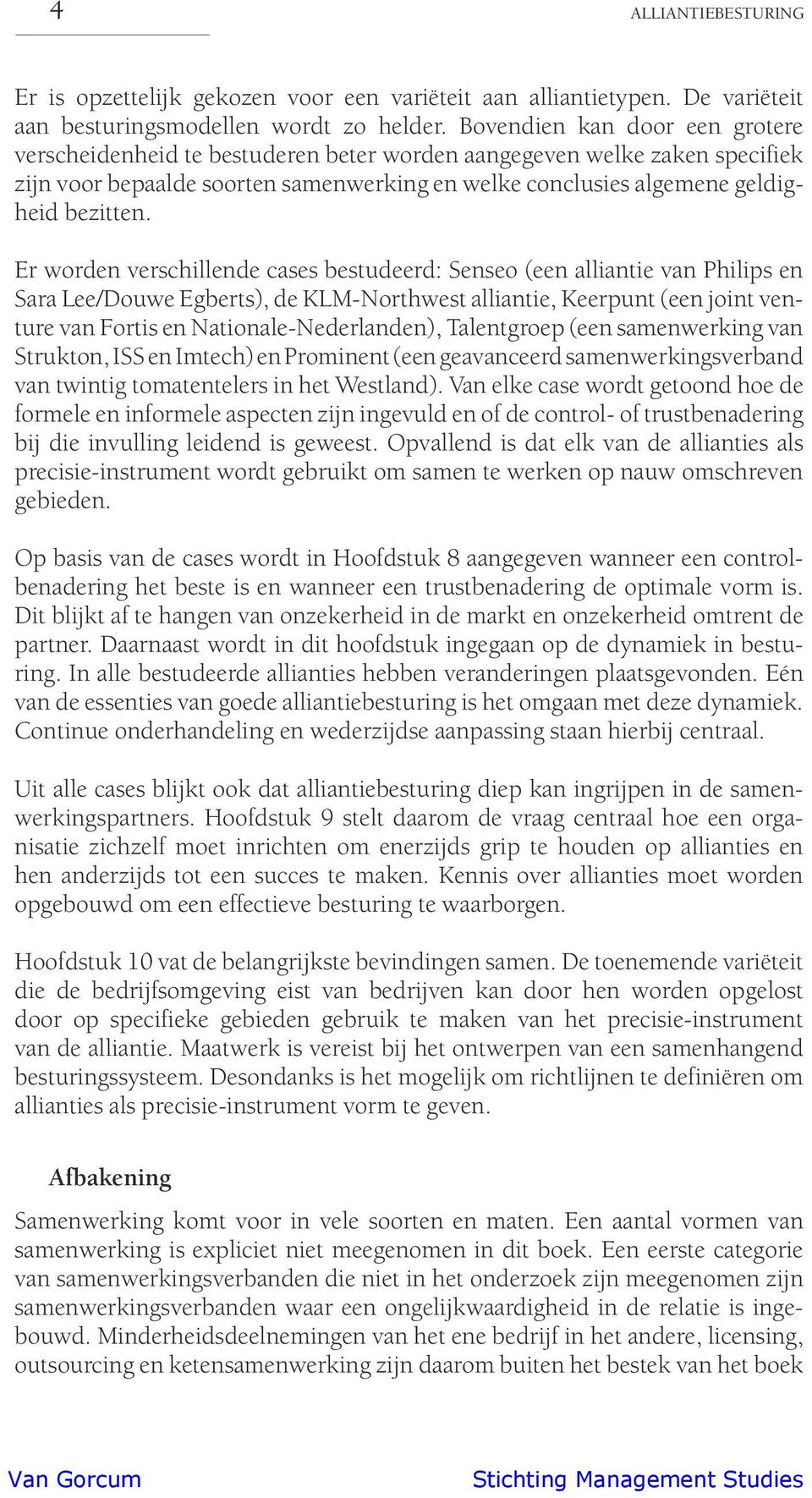 4

ALLIANTIEBESTURING

Er is opzettelijk gekozen voor een variëteit aan alliantietypen. De variëteit aan besturingsmodellen wordt zo helder. Bovendien kan door een grotere verscheidenheid te bestuderen beter worden aangegeven welke zaken specifiek zijn voor bepaalde soorten samenwerking en welke conclusies algemene geldigheid bezitten.

Er worden verschillende cases bestudeerd: Senseo (een alliantie van Philips en Sara Lee/Douwe Egberts), de KLM-Northwest alliantie, Keerpunt (een joint venture van Fortis en Nationale-Nederlanden), Talentgroep (een samenwerking van Strukton, ISS en Imtech) en Prominent (een geavanceerd samenwerkingsverband van twintig tomatentelers in het Westland). Van elke case wordt getoond hoe de formele en informele aspecten zijn ingevuld en of de control- of trustbenadering bij die invulling leidend is geweest. Opvallend is dat elk van de allianties als precisie-instrument wordt gebruikt om samen te werken op nauw omschreven gebieden.

Op basis van de cases wordt in Hoofdstuk 8 aangegeven wanneer een controlbenadering het beste is en wanneer een trustbenadering de optimale vorm is. Dit blijkt af te hangen van onzekerheid in de markt en onzekerheid omtrent de partner. Daarnaast wordt in dit hoofdstuk ingegaan op de dynamiek in besturing. In alle bestudeerde allianties hebben veranderingen plaatsgevonden. Eén van de essenties van goede alliantiebesturing is het omgaan met deze dynamiek. Continue onderhandeling en wederzijdse aanpassing staan hierbij centraal.

Uit alle cases blijkt ook dat alliantiebesturing diep kan ingrijpen in de samenwerkingspartners. Hoofdstuk 9 stelt daarom de vraag centraal hoe een organisatie zichzelf moet inrichten om enerzijds grip te houden op allianties en hen anderzijds tot een succes te maken. Kennis over allianties moet worden opgebouwd om een effectieve besturing te waarborgen.

Hoofdstuk 10 vat de belangrijkste bevindingen samen. De toenemende variëteit die de bedrijfsomgeving eist van bedrijven kan door hen worden opgelost door op specifieke gebieden gebruik te maken van het precisie-instrument van de alliantie. Maatwerk is vereist bij het ontwerpen van een samenhangend besturingssysteem. Desondanks is het mogelijk om richtlijnen te definiëren om allianties als precisie-instrument vorm te geven.

Afbakening

Samenwerking komt voor in vele soorten en maten. Een aantal vormen van samenwerking is expliciet niet meegenomen in dit boek. Een eerste categorie van samenwerkingsverbanden die niet in het onderzoek zijn meegenomen zijn samenwerkingsverbanden waar een ongelijkwaardigheid in de relatie is ingebouwd. Minderheidsdeelnemingen van het ene bedrijf in het andere, licensing, outsourcing en ketensamenwerking zijn daarom buiten het bestek van het boek

Van Gorcum

Stichting Management Studies